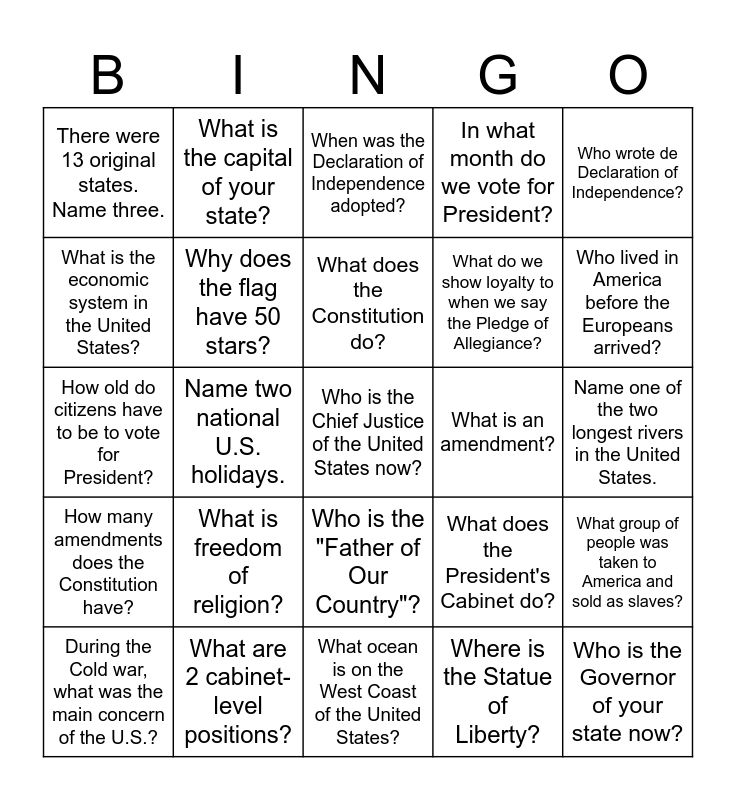 | B | I | N | G | O |
|---|---|---|---|---|
| There were 13 original states. Name three. | What is the capital of your state? | When was the Declaration of Independence adopted? | In what month do we vote for President? | Who wrote de Declaration of Independence? |
| What is the economic system in the United States? | Why does the flag have 50 stars? | What does the Constitution do? | What do we show loyalty to when we say the Pledge of Allegiance? | Who lived in America before the Europeans arrived? |
| How old do citizens have to be to vote for President? | Name two national U.S. holidays. | Who is the Chief Justice of the United States now? | What is an amendment? | Name one of the two longest rivers in the United States. |
| How many amendments does the Constitution have? | What is freedom of religion? | Who is the "Father of Our Country"? | What does the President's Cabinet do? | What group of people was taken to America and sold as slaves? |
| During the Cold war, what was the main concern of the U.S.? | What are 2 cabinet-level positions? | What ocean is on the West Coast of the United States? | Where is the Statue of Liberty? | Who is the Governor of your state now? |